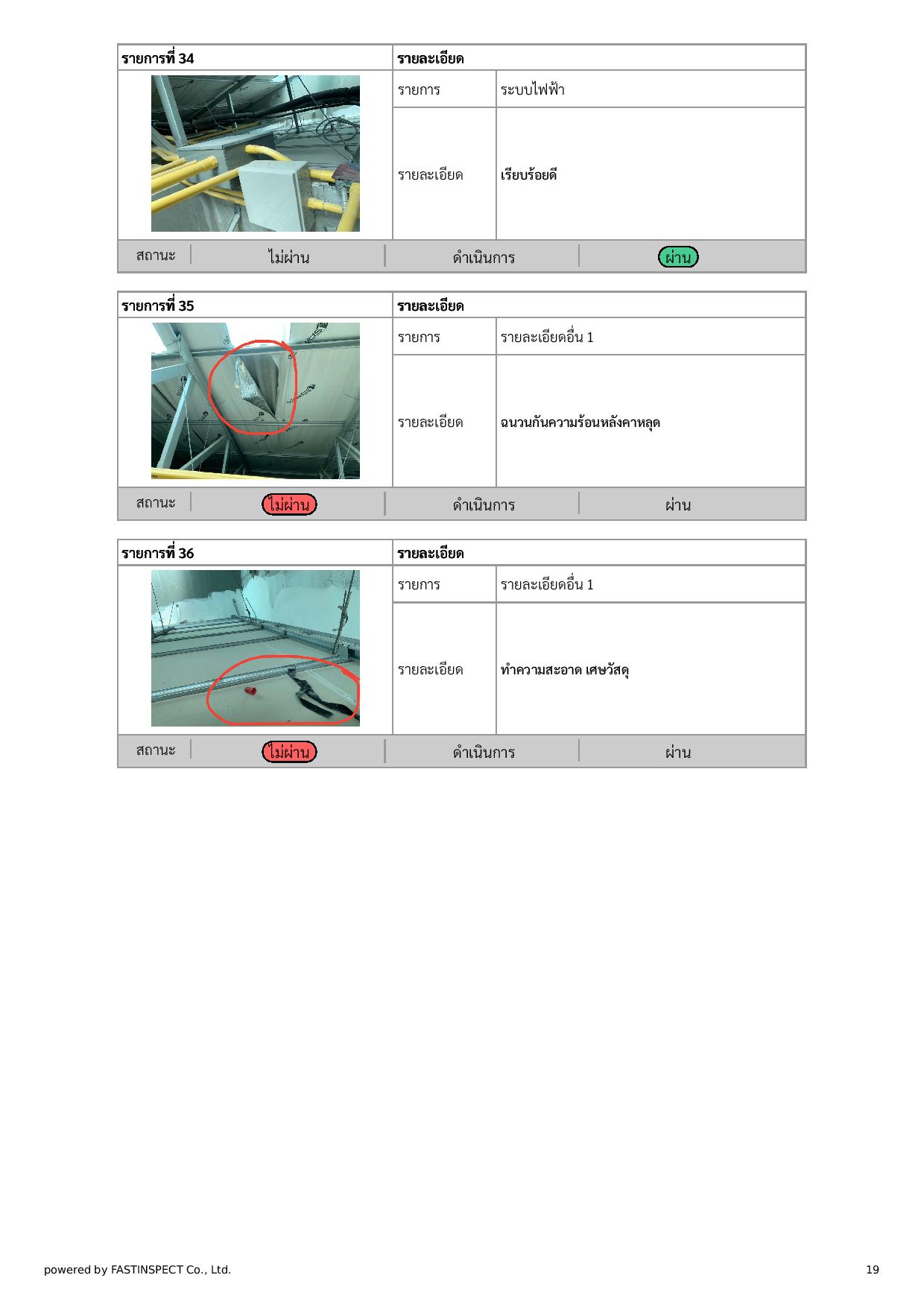 | รายการที่ 34 | รายละเอียด | |
|---|---|---|
| | รายการ | ระบบไฟฟ้า |
| | รายละเอียด | เรียบร้อยดี |

| สถานะ | ไม่ผ่าน | ดำเนินการ | ผ่าน |
|---|---|---|---|

| รายการที่ 35 | รายละเอียด | |
|---|---|---|
| | รายการ | รายละเอียดอื่น 1 |
| | รายละเอียด | ฉนวนกันความร้อนหลังคาหลุด |

| สถานะ | ไม่ผ่าน | ดำเนินการ | ผ่าน |
|---|---|---|---|

| รายการที่ 36 | รายละเอียด | |
|---|---|---|
| | รายการ | รายละเอียดอื่น 1 |
| | รายละเอียด | ทำความสะอาด เศษวัสดุ |

| สถานะ | ไม่ผ่าน | ดำเนินการ | ผ่าน |
|---|---|---|---|

powered by FASTINSPECT Co., Ltd.

19